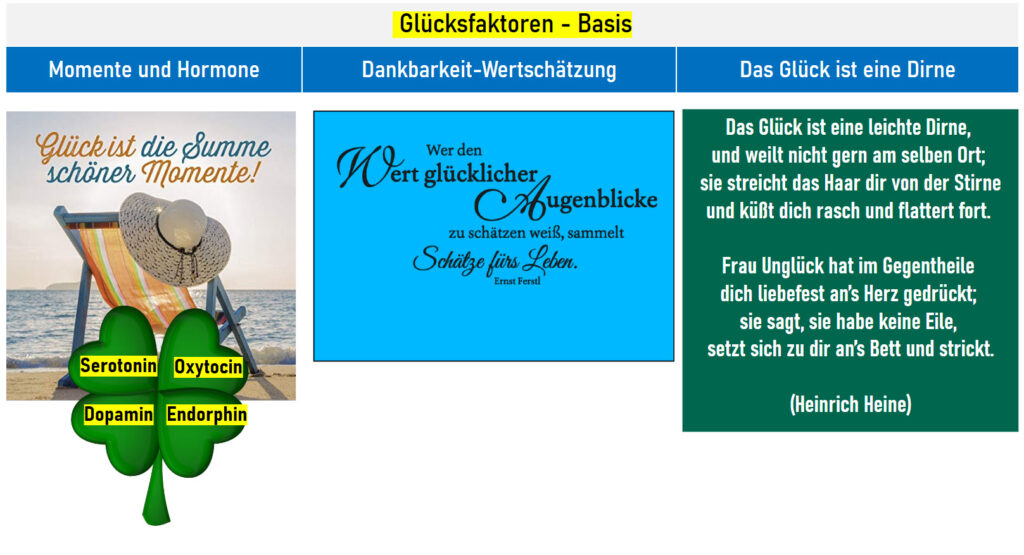 Glücksfaktoren - Basis

Momente und Hormone

Glück ist die Summe schöner Momente!

Serotonin
Oxytocin
Dopamin
Endorphin

Dankbarkeit-Wertschätzung

Wer den Wert glücklicher Augenblicke zu schätzen weiß, sammelt Schätze fürs Leben.
Ernst Ferstl

Das Glück ist eine Dirne

Das Glück ist eine leichte Dirne,
und weilt nicht gern am selben Ort;
sie streicht das Haar dir von der Stirne
und küßt dich rasch und flattert fort.

Frau Unglück hat im Gegentheile
dich liebefest an's Herz gedrückt;
sie sagt, sie habe keine Eile,
setzt sich zu dir an's Bett und strickt.

(Heinrich Heine)